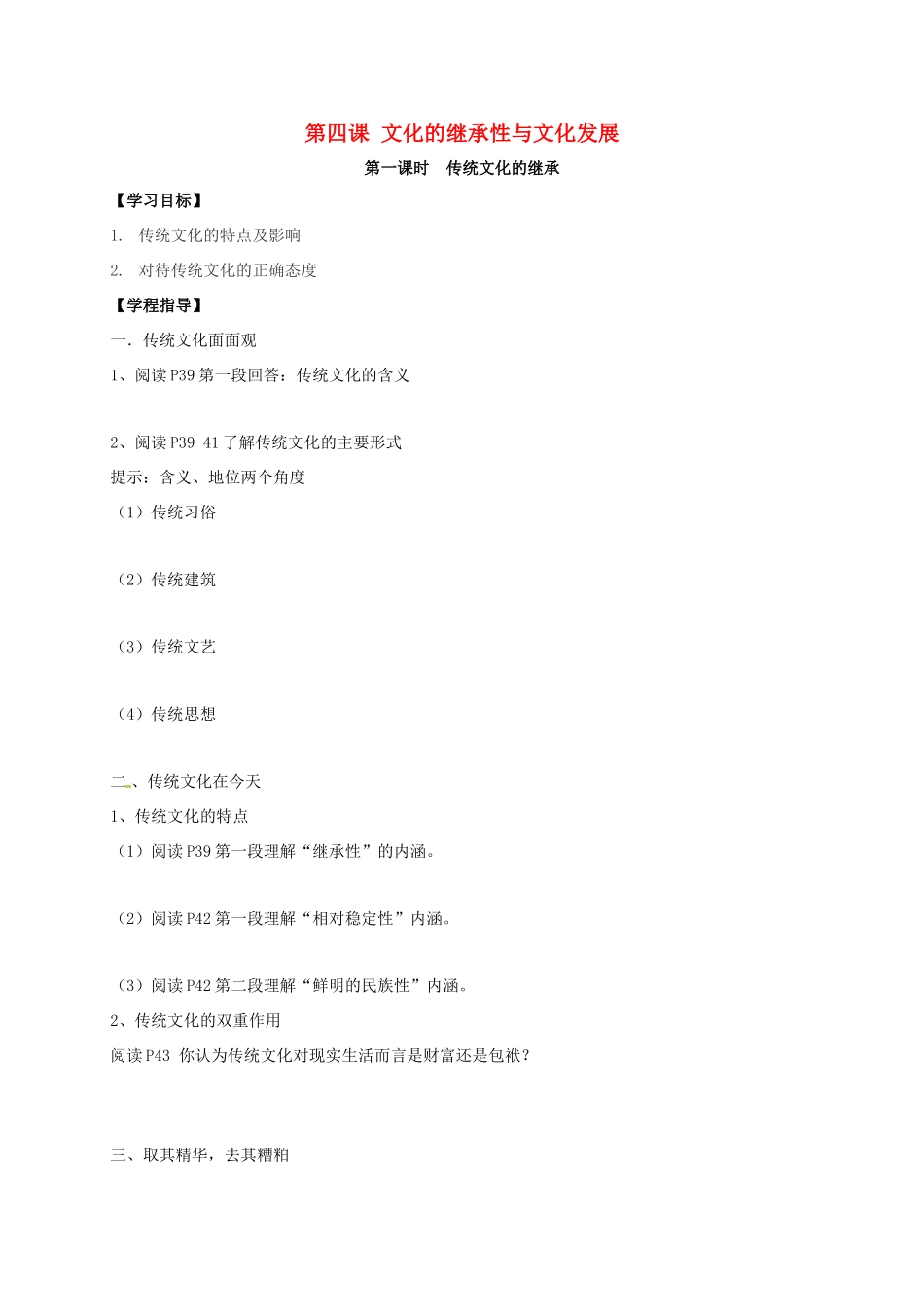 第四课 文化的继承性与文化发展

第一课时 传统文化的继承

【学习目标】

1. 传统文化的特点及影响

2. 对待传统文化的正确态度

【学程指导】

一. 传统文化面面观

1、阅读 P39 第一段回答：传统文化的含义

2、阅读 P39-41 了解传统文化的主要形式

提示：含义、地位两个角度

（1）传统习俗

（2）传统建筑

（3）传统文艺

（4）传统思想

二、传统文化在今天

1、传统文化的特点

（1）阅读 P39 第一段理解“继承性”的内涵。

（2）阅读 P42 第一段理解“相对稳定性”内涵。

（3）阅读 P42 第二段理解“鲜明的民族性”内涵。

2、传统文化的双重作用

阅读 P43 你认为传统文化对现实生活而言是财富还是包袱？

三、取其精华，去其糟粕